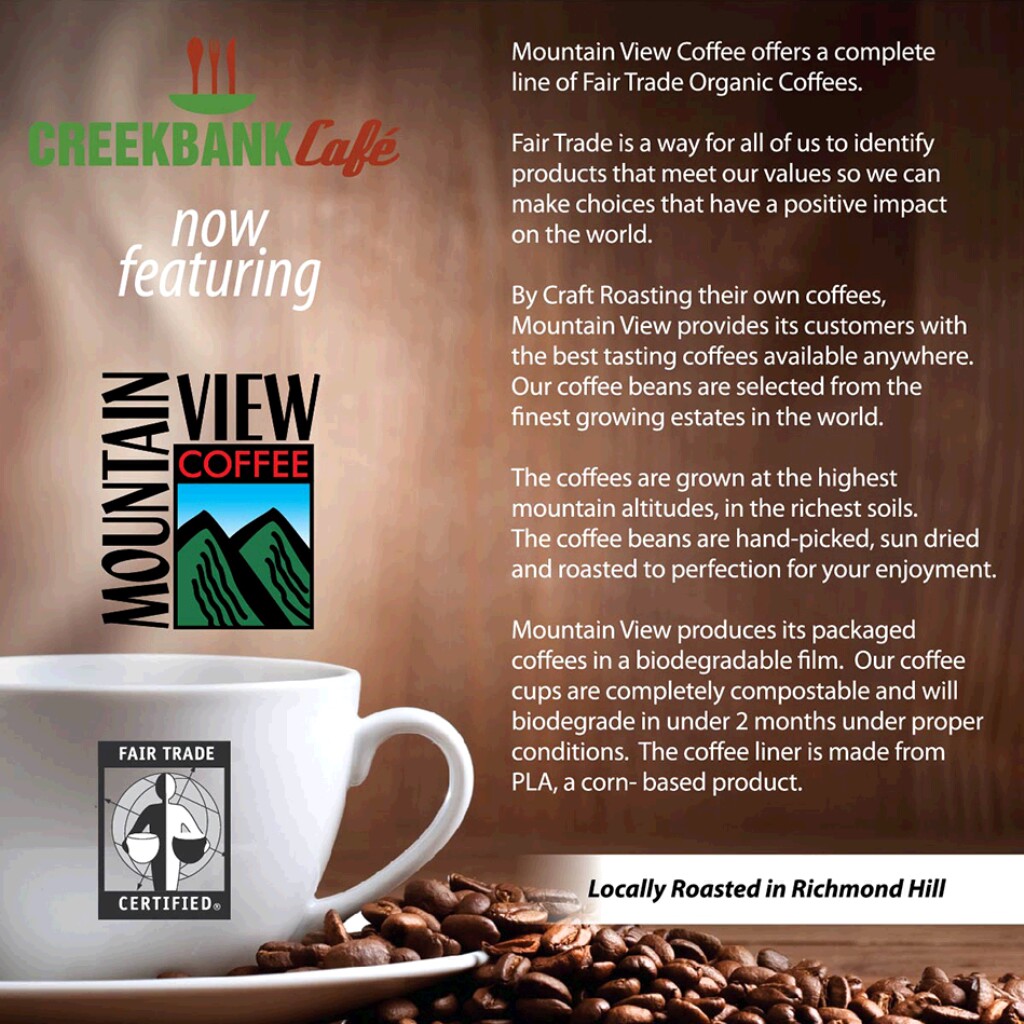 CREEKBANK Café

now featuring

MOUNTAIN VIEW COFFEE

FAIR TRADE CERTIFIED®

Mountain View Coffee offers a complete line of Fair Trade Organic Coffees.

Fair Trade is a way for all of us to identify products that meet our values so we can make choices that have a positive impact on the world.

By Craft Roasting their own coffees, Mountain View provides its customers with the best tasting coffees available anywhere. Our coffee beans are selected from the finest growing estates in the world.

The coffees are grown at the highest mountain altitudes, in the richest soils. The coffee beans are hand-picked, sun dried and roasted to perfection for your enjoyment.

Mountain View produces its packaged coffees in a biodegradable film. Our coffee cups are completely compostable and will biodegrade in under 2 months under proper conditions. The coffee liner is made from PLA, a corn- based product.

Locally Roasted in Richmond Hill